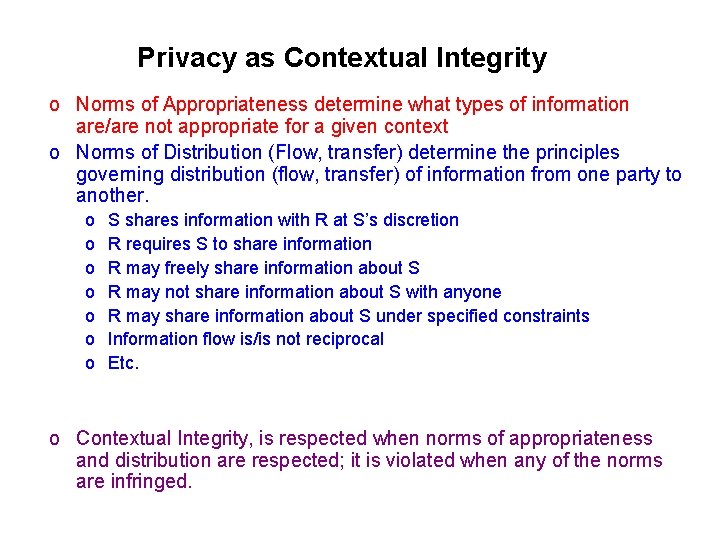 Privacy as Contextual Integrity

o Norms of Appropriateness determine what types of information are/are not appropriate for a given context

o Norms of Distribution (Flow, transfer) determine the principles governing distribution (flow, transfer) of information from one party to another.

o S shares information with R at S's discretion
o R requires S to share information
o R may freely share information about S
o R may not share information about S with anyone
o R may share information about S under specified constraints
o Information flow is/is not reciprocal
o Etc.

o Contextual Integrity, is respected when norms of appropriateness and distribution are respected; it is violated when any of the norms are infringed.